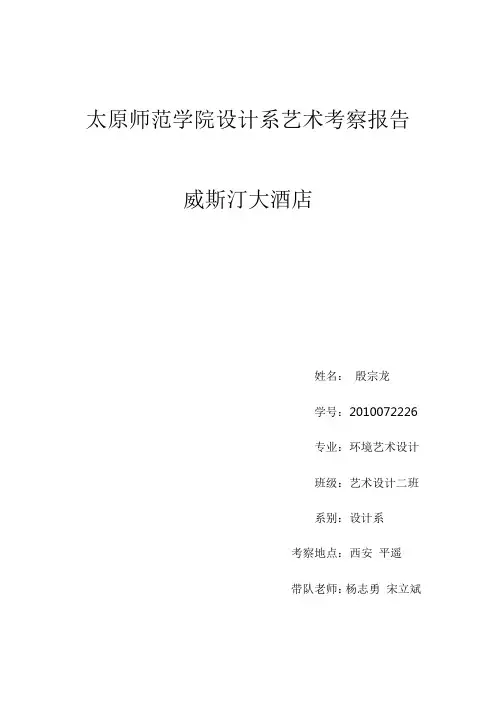 太原师范学院设计系艺术考察报告

威斯汀大酒店

姓名： 殷宗龙

学号：2010072226

专业：环境艺术设计

班级：艺术设计二班

系别：设计系

考察地点：西安 平遥

带队老师：杨志勇 宋立斌